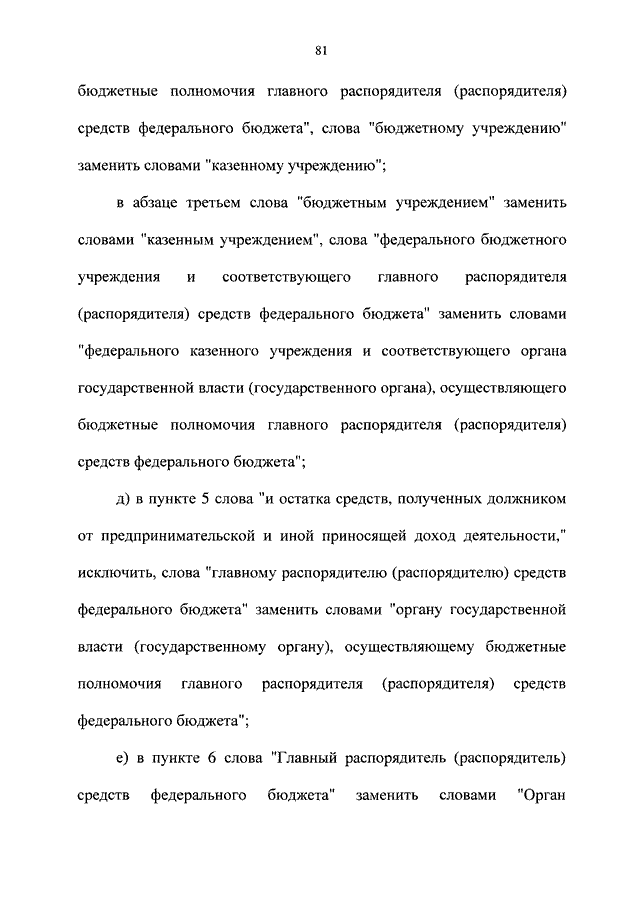 81

бюджетные полномочия главного распорядителя (распорядителя) средств федерального бюджета", слова "бюджетному учреждению" заменить словами "казенному учреждению";

в абзаце третьем слова "бюджетным учреждением" заменить словами "казенным учреждением", слова "федерального бюджетного учреждения и соответствующего главного распорядителя (распорядителя) средств федерального бюджета" заменить словами "федерального казенного учреждения и соответствующего органа государственной власти (государственного органа), осуществляющего бюджетные полномочия главного распорядителя (распорядителя) средств федерального бюджета";

д) в пункте 5 слова "и остатка средств, полученных должником от предпринимательской и иной приносящей доход деятельности," исключить, слова "главному распорядителю (распорядителю) средств федерального бюджета" заменить словами "органу государственной власти (государственному органу), осуществляющему бюджетные полномочия главного распорядителя (распорядителя) средств федерального бюджета";

е) в пункте 6 слова "Главный распорядитель (распорядитель) средств федерального бюджета" заменить словами "Орган